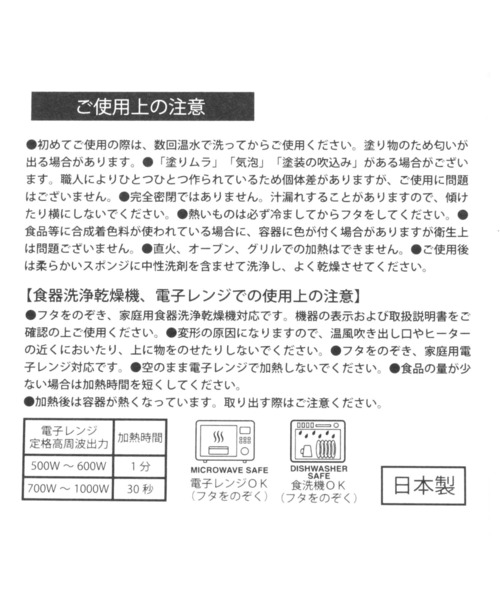 ご使用上の注意

●初めてご使用の際は、数回温水で洗ってからご使用ください。塗り物のため匂いが出る場合があります。●「塗りムラ」「気泡」「塗装の吹込み」がある場合がございます。職人によりひとつひとつ作られているため個体差がありますが、ご使用に問題はございません。●完全密閉ではありません。汁漏れすることがありますので、傾けたり横にしないでください。●熱いものは必ず冷ましてからフタをしてください。●食品等に合成着色料が使われている場合に、容器に色が付く場合がありますが衛生上は問題ございません。●直火、オーブン、グリルでの加熱はできません。●ご使用後は柔らかいスポンジに中性洗剤を含ませて洗浄し、よく乾燥させてください。

【食器洗浄乾燥機、電子レンジでの使用上の注意】
●フタをのぞき、家庭用食器洗浄乾燥機対応です。機器の表示および取扱説明書をご確認の上ご使用ください。●変形の原因になりますので、温風吹き出し口やヒーターの近くにおいたり、上に物をのせたりしないでください。●フタをのぞき、家庭用電子レンジ対応です。●空のまま電子レンジで加熱しないでください。●食品の量が少ない場合は加熱時間を短くしてください。
●加熱後は容器が熱くなっています。取り出す際はご注意ください。

| 電子レンジ 定格高周波出力 | 加熱時間 |
|---|---|
| 500W ～ 600W | 1 分 |
| 700W ～ 1000W | 30 秒 |

MICROWAVE SAFE
電子レンジＯＫ
（フタをのぞく）

DISHWASHER SAFE
食洗機ＯＫ
（フタをのぞく）

日本製